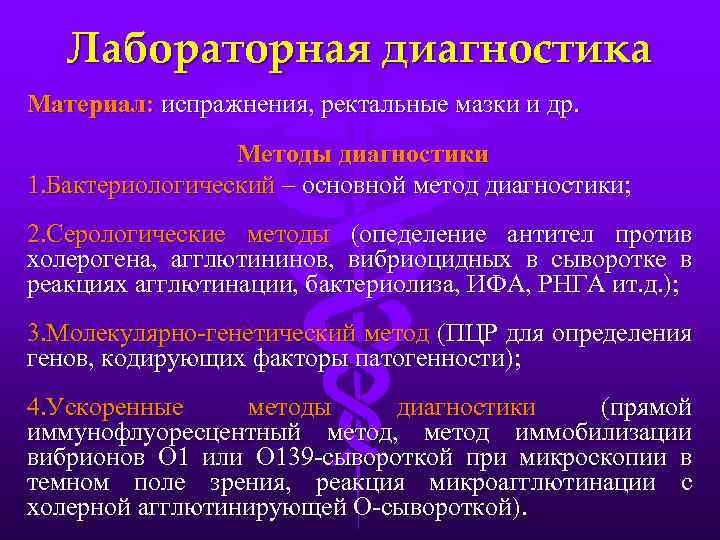 Лабораторная диагностика

Материал: испражнения, ректальные мазки и др.

Методы диагностики

1.Бактериологический – основной метод диагностики;

2.Серологические методы (опеделение антител против холерогена, агглютининов, вибриоцидных в сыворотке в реакциях агглютинации, бактериолиза, ИФА, РНГА ит.д.);

3.Молекулярно-генетический метод (ПЦР для определения генов, кодирующих факторы патогенности);

4.Ускоренные методы диагностики (прямой иммунофлуоресцентный метод, метод иммобилизации вибрионов О1 или О139-сывороткой при микроскопии в темном поле зрения, реакция микроагглютинации с холерной агглютинирующей О-сывороткой).